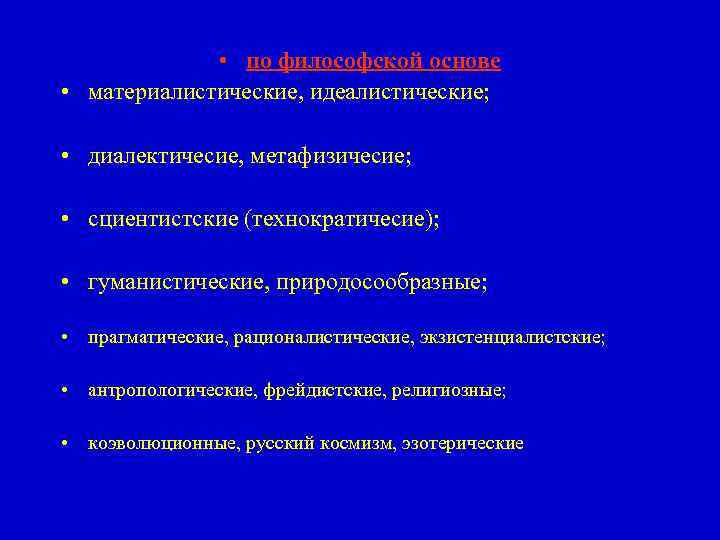 • по философской основе

• материалистические, идеалистические;

• диалектичесие, метафизичесие;

• сциентистские (технократичесие);

• гуманистические, природосообразные;

• прагматические, рационалистические, экзистенциалистские;

• антропологические, фрейдистские, религиозные;

• коэволюционные, русский космизм, эзотерические